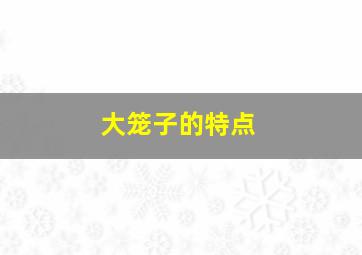 大笼子的特点